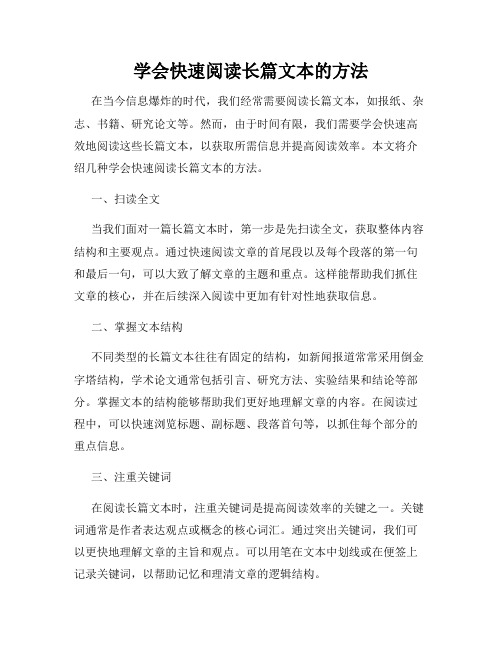 学会快速阅读长篇文本的方法

在当今信息爆炸的时代，我们经常需要阅读长篇文本，如报纸、杂志、书籍、研究论文等。然而，由于时间有限，我们需要学会快速高效地阅读这些长篇文本，以获取所需信息并提高阅读效率。本文将介绍几种学会快速阅读长篇文本的方法。

一、扫读全文

当我们面对一篇长篇文本时，第一步是先扫读全文，获取整体内容结构和主要观点。通过快速阅读文章的首尾段以及每个段落的第一句和最后一句，可以大致了解文章的主题和重点。这样能帮助我们抓住文章的核心，并在后续深入阅读中更加有针对性地获取信息。

二、掌握文本结构

不同类型的长篇文本往往有固定的结构，如新闻报道常常采用倒金字塔结构，学术论文通常包括引言、研究方法、实验结果和结论等部分。掌握文本的结构能够帮助我们更好地理解文章的内容。在阅读过程中，可以快速浏览标题、副标题、段落首句等，以抓住每个部分的重点信息。

三、注重关键词

在阅读长篇文本时，注重关键词是提高阅读效率的关键之一。关键词通常是作者表达观点或概念的核心词汇。通过突出关键词，我们可以更快地理解文章的主旨和观点。可以用笔在文本中划线或在便签上记录关键词，以帮助记忆和理清文章的逻辑结构。